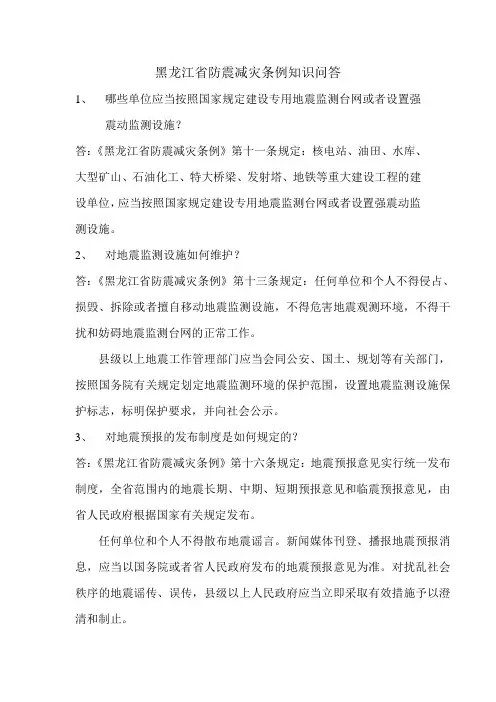 黑龙江省防震减灾条例知识问答

1、 哪些单位应当按照国家规定建设专用地震监测台网或者设置强震动监测设施？

答：《黑龙江省防震减灾条例》第十一条规定：核电站、油田、水库、大型矿山、石油化工、特大桥梁、发射塔、地铁等重大建设工程的建设单位，应当按照国家规定建设专用地震监测台网或者设置强震动监测设施。

2、 对地震监测设施如何维护？

答：《黑龙江省防震减灾条例》第十三条规定：任何单位和个人不得侵占、损毁、拆除或者擅自移动地震监测设施，不得危害地震观测环境，不得干扰和妨碍地震监测台网的正常工作。

县级以上地震工作管理部门应当会同公安、国土、规划等有关部门，按照国务院有关规定划定地震监测环境的保护范围，设置地震监测设施保护标志，标明保护要求，并向社会公示。

3、 对地震预报的发布制度是如何规定的？

答：《黑龙江省防震减灾条例》第十六条规定：地震预报意见实行统一发布制度，全省范围内的地震长期、中期、短期预报意见和临震预报意见，由省人民政府根据国家有关规定发布。

任何单位和个人不得散布地震谣言。新闻媒体刊登、播报地震预报消息，应当以国务院或者省人民政府发布的地震预报意见为准。对扰乱社会秩序的地震谣传、误传，县级以上人民政府应当立即采取有效措施予以澄清和制止。